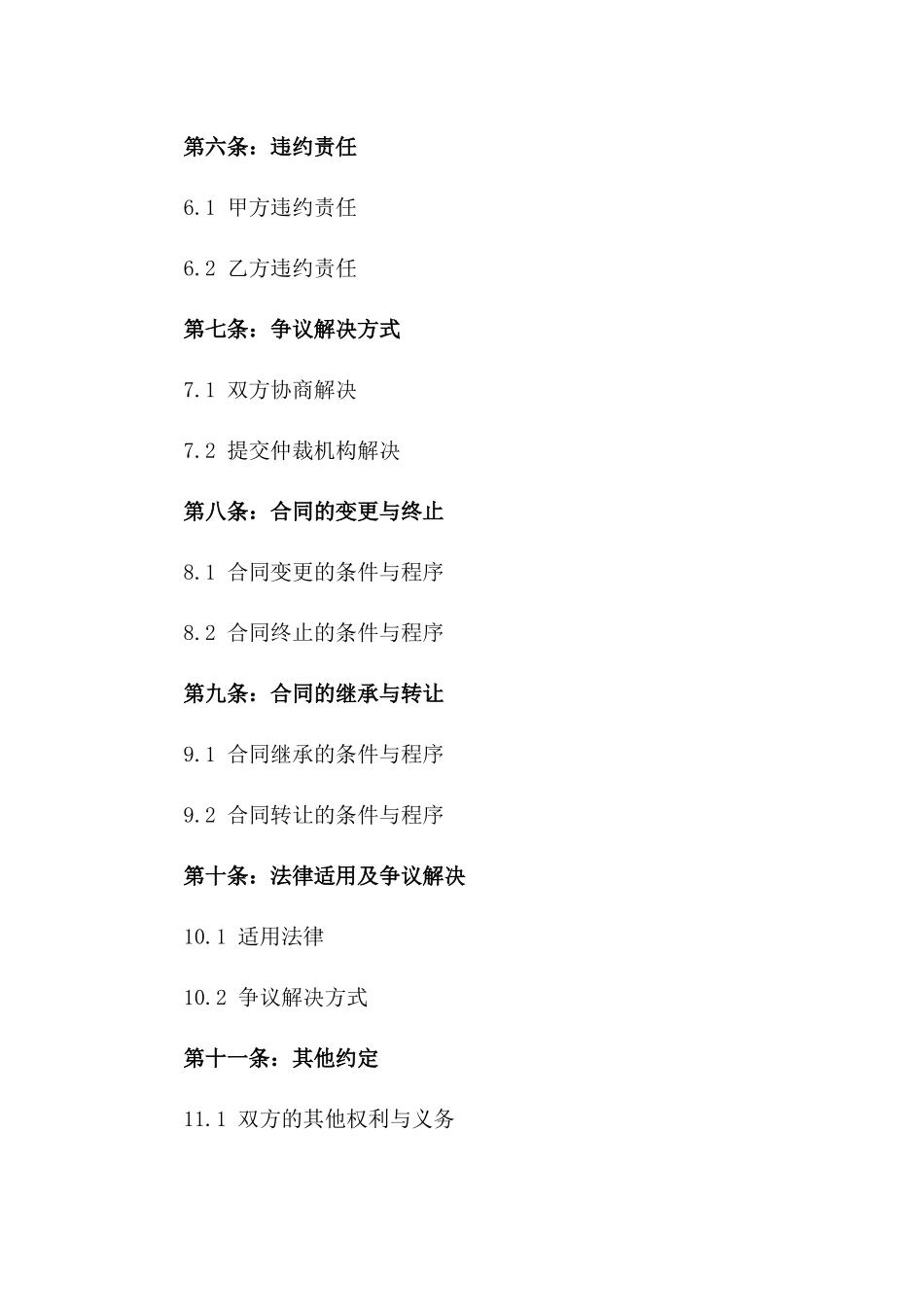 第六条：违约责任

6.1 甲方违约责任

6.2 乙方违约责任

第七条：争议解决方式

7.1 双方协商解决

7.2 提交仲裁机构解决

第八条：合同的变更与终止

8.1 合同变更的条件与程序

8.2 合同终止的条件与程序

第九条：合同的继承与转让

9.1 合同继承的条件与程序

9.2 合同转让的条件与程序

第十条：法律适用及争议解决

10.1 适用法律

10.2 争议解决方式

第十一条：其他约定

11.1 双方的其他权利与义务